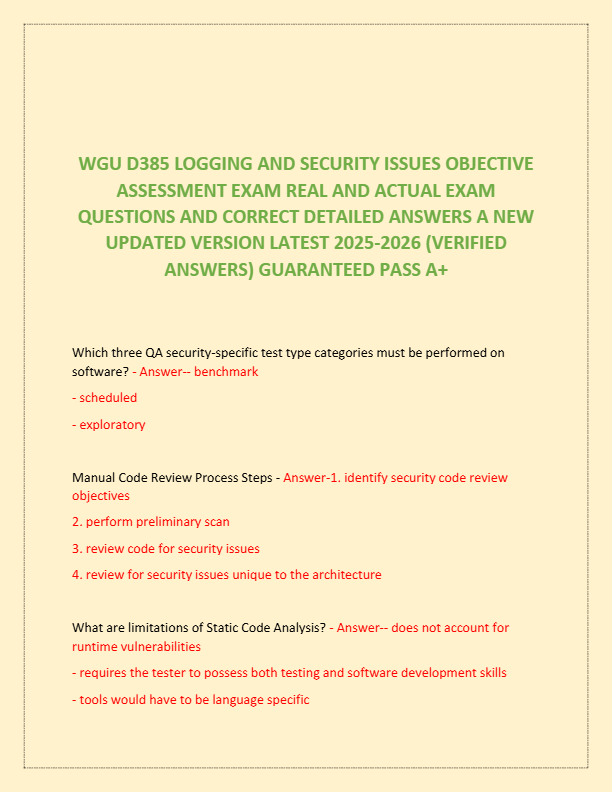 WGU D385 LOGGING AND SECURITY ISSUES OBJECTIVE ASSESSMENT EXAM REAL AND ACTUAL EXAM QUESTIONS AND CORRECT DETAILED ANSWERS A NEW UPDATED VERSION LATEST 2025-2026 (VERIFIED ANSWERS) GUARANTEED PASS A+

Which three QA security-specific test type categories must be performed on software? - Answer-- benchmark

- scheduled

- exploratory

Manual Code Review Process Steps - Answer-1. identify security code review objectives

2. perform preliminary scan

3. review code for security issues

4. review for security issues unique to the architecture

What are limitations of Static Code Analysis? - Answer-- does not account for runtime vulnerabilities

- requires the tester to possess both testing and software development skills

- tools would have to be language specific